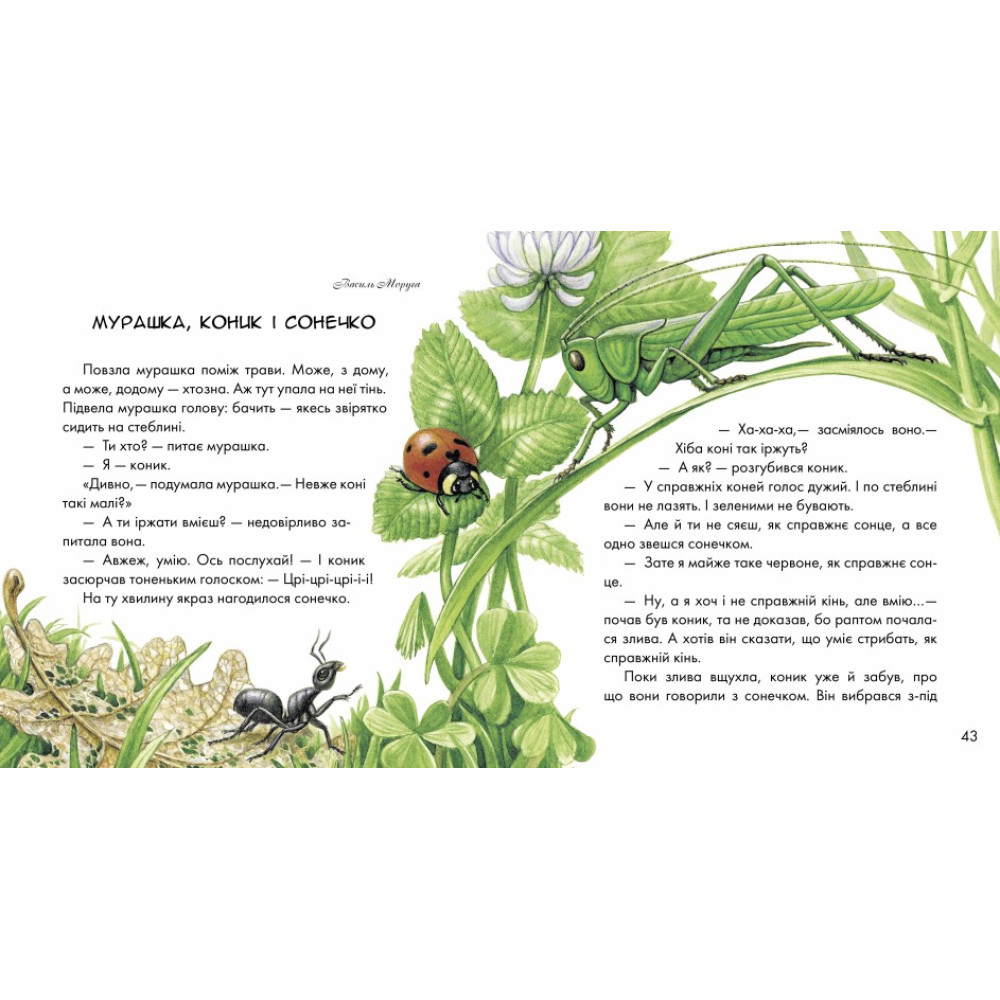 Василь Моруга

МУРАШКА, КОНИК І СОНЕЧКО

Повзла мурашка поміж трави. Може, з дому, а може, додому — хтозна. Аж тут упала на неї тінь. Підвела мурашка голову: бачить — якесь звірятко сидить на стеблині.

— Ти хто? — питає мурашка.

— Я — коник.

«Дивно,— подумала мурашка.— Невже коні такі малі?»

— А ти іржати вмієш? — недовірливо запитала вона.

— Авжеж, умію. Ось послухай! — І коник засюрчав тоненьким голоском: — Црі-црі-црі-і-і!

На ту хвилину якраз нагодилося сонечко.

— Ха-ха-ха,— засміялось воно.— Хіба коні так іржуть?

— А як? — розгубився коник.

— У справжніх коней голос дужий. І по стеблині вони не лазять. І зеленими не бувають.

— Але й ти не сяєш, як справжнє сонце, а все одно звешся сонечком.

— Зате я майже таке червоне, як справжнє сонце.

— Ну, а я хоч і не справжній кінь, але вмію...— почав був коник, та не доказав, бо раптом почалася злива. А хотів він сказати, що уміє стрибать, як справжній кінь.

Поки злива вщухла, коник уже й забув, про що вони говорили з сонечком. Він вибрався з-під

43